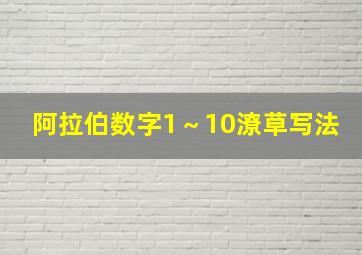 阿拉伯数字1～10潦草写法